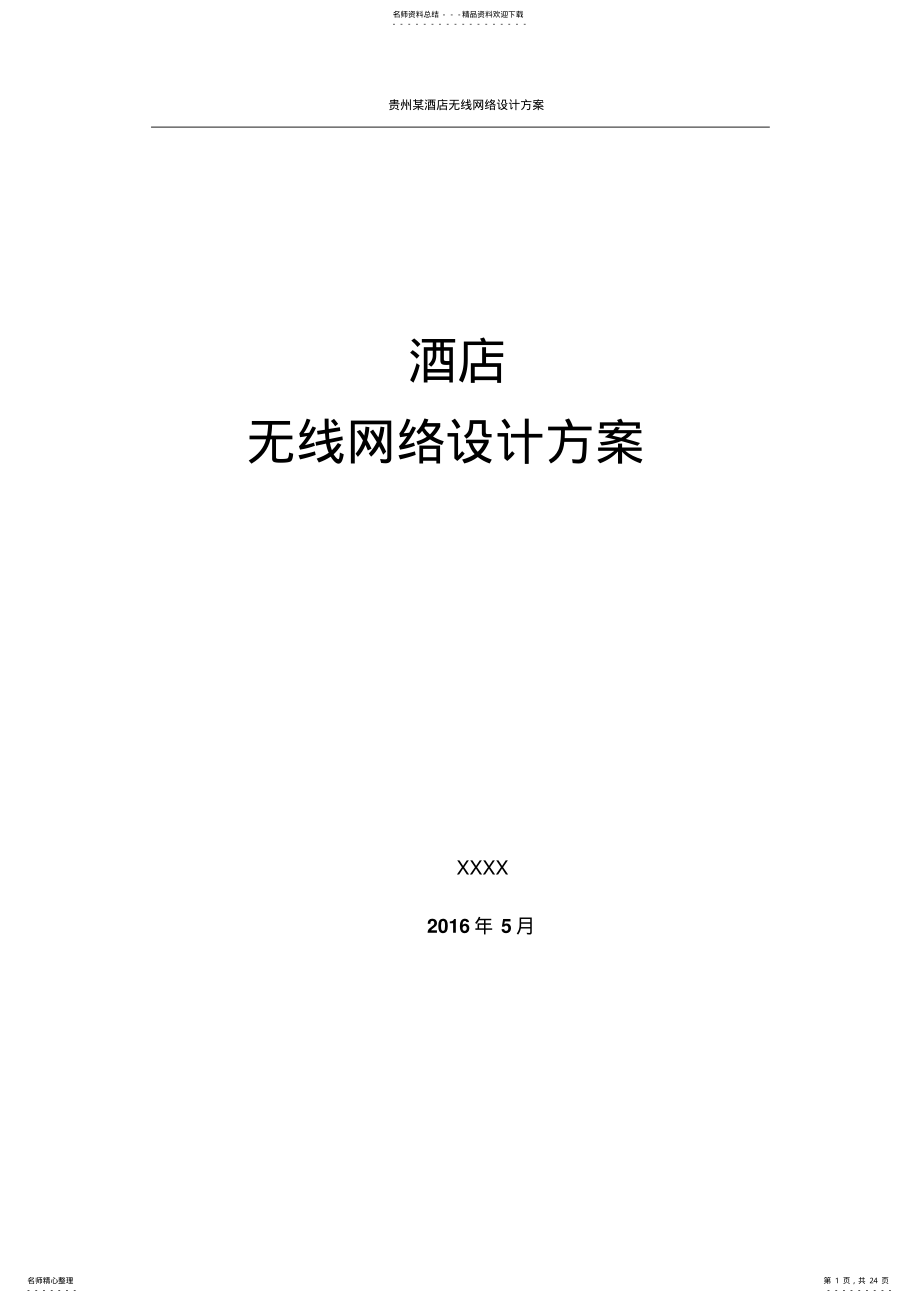 名师资料总结 - - -精品资料欢迎下载

贵州某酒店无线网络设计方案

酒店
无线网络设计方案

XXXX

2016 年 5 月

名师精心整理

第 1 页，共 24 页